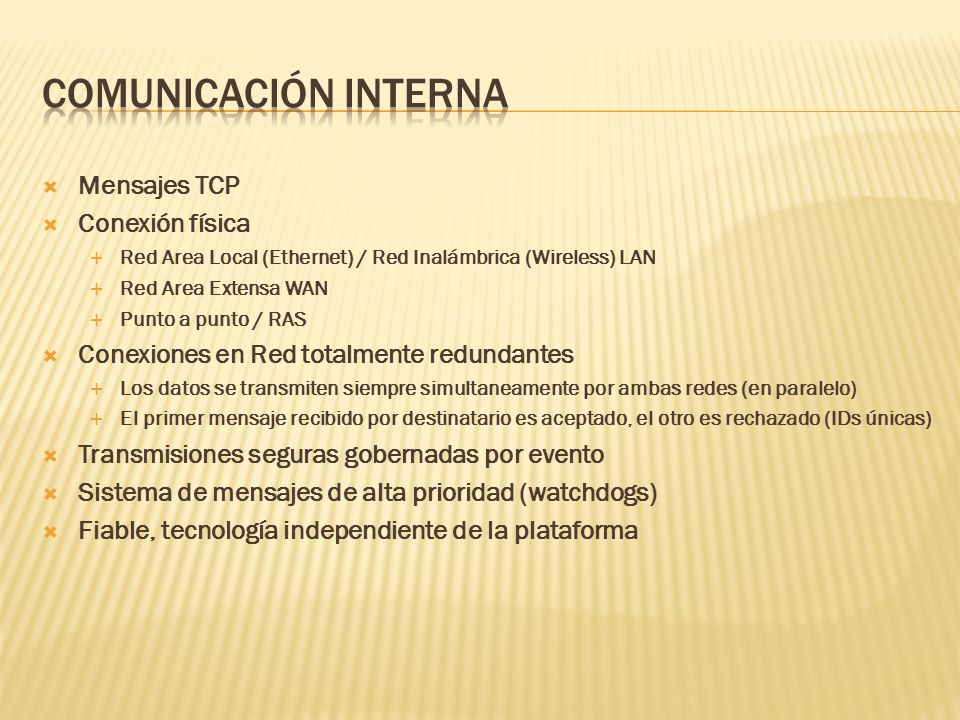 COMUNICACIÓN INTERNA

Mensajes TCP

Conexión física

Red Area Local (Ethernet) / Red Inalámbrica (Wireless) LAN

Red Area Extensa WAN

Punto a punto / RAS

Conexiones en Red totalmente redundantes

Los datos se transmiten siempre simultaneamente por ambas redes (en paralelo)

El primer mensaje recibido por destinatario es aceptado, el otro es rechazado (IDs únicas)

Transmisiones seguras gobernadas por evento

Sistema de mensajes de alta prioridad (watchdogs)

Fiable, tecnología independiente de la plataforma